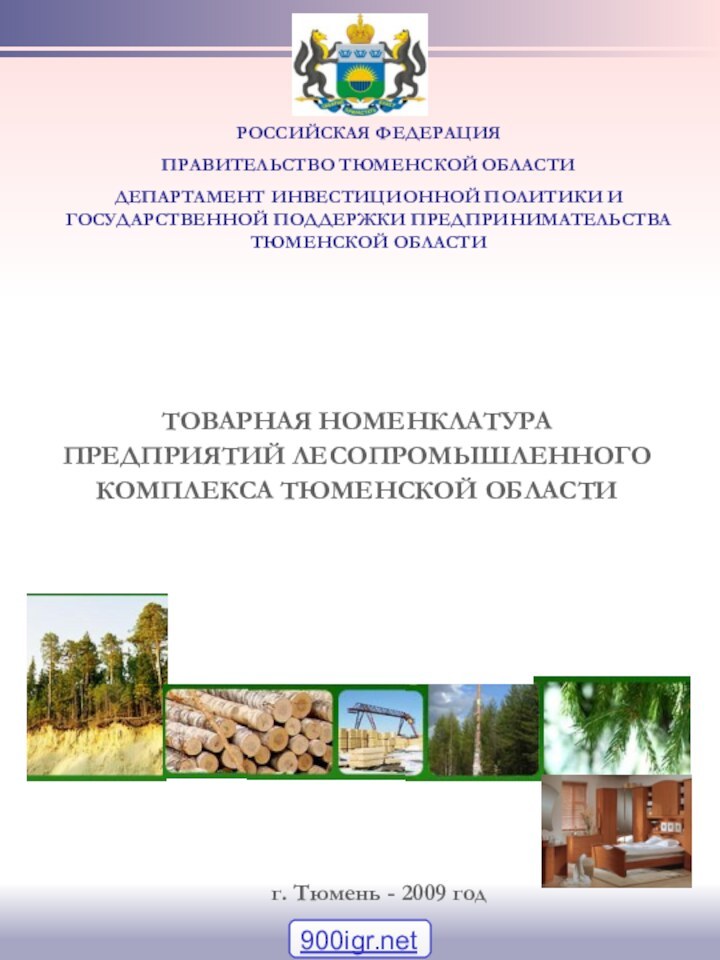 РОССИЙСКАЯ ФЕДЕРАЦИЯ

ПРАВИТЕЛЬСТВО ТЮМЕНСКОЙ ОБЛАСТИ

ДЕПАРТАМЕНТ ИНВЕСТИЦИОННОЙ ПОЛИТИКИ И ГОСУДАРСТВЕННОЙ ПОДДЕРЖКИ ПРЕДПРИНИМАТЕЛЬСТВА ТЮМЕНСКОЙ ОБЛАСТИ

ТОВАРНАЯ НОМЕНКЛАТУРА ПРЕДПРИЯТИЙ ЛЕСОПРОМЫШЛЕННОГО КОМПЛЕКСА ТЮМЕНСКОЙ ОБЛАСТИ

г. Тюмень - 2009 год

900igr.net